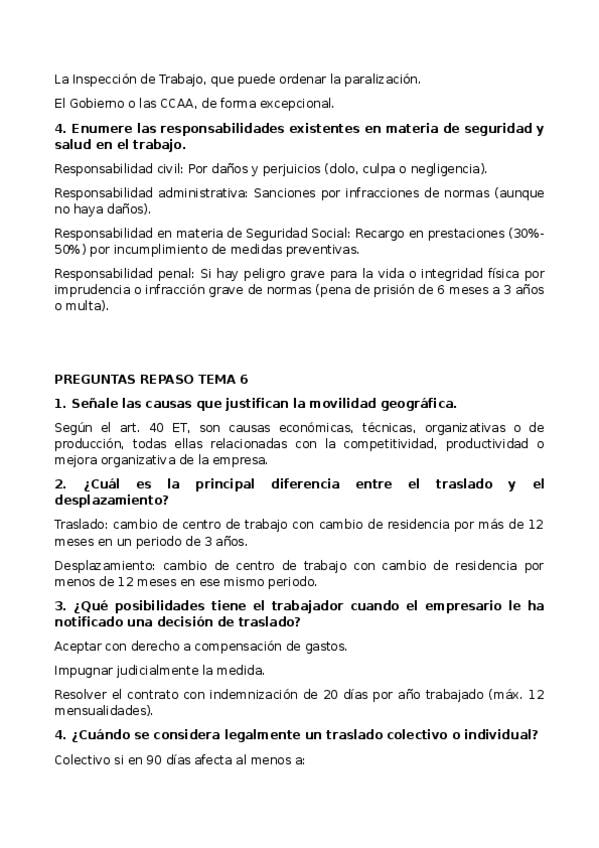 La Inspección de Trabajo, que puede ordenar la paralización.

El Gobierno o las CCAA, de forma excepcional.

4. Enumere las responsabilidades existentes en materia de seguridad y salud en el trabajo.

Responsabilidad civil: Por daños y perjuicios (dolo, culpa o negligencia).

Responsabilidad administrativa: Sanciones por infracciones de normas (aunque no haya daños).

Responsabilidad en materia de Seguridad Social: Recargo en prestaciones (30%-50%) por incumplimiento de medidas preventivas.

Responsabilidad penal: Si hay peligro grave para la vida o integridad física por imprudencia o infracción grave de normas (pena de prisión de 6 meses a 3 años o multa).

PREGUNTAS REPASO TEMA 6

1. Señale las causas que justifican la movilidad geográfica.

Según el art. 40 ET, son causas económicas, técnicas, organizativas o de producción, todas ellas relacionadas con la competitividad, productividad o mejora organizativa de la empresa.

2. ¿Cuál es la principal diferencia entre el traslado y el desplazamiento?

Traslado: cambio de centro de trabajo con cambio de residencia por más de 12 meses en un periodo de 3 años.

Desplazamiento: cambio de centro de trabajo con cambio de residencia por menos de 12 meses en ese mismo periodo.

3. ¿Qué posibilidades tiene el trabajador cuando el empresario le ha notificado una decisión de traslado?

Aceptar con derecho a compensación de gastos.

Impugnar judicialmente la medida.

Resolver el contrato con indemnización de 20 días por año trabajado (máx. 12 mensualidades).

4. ¿Cuándo se considera legalmente un traslado colectivo o individual?

Colectivo si en 90 días afecta al menos a: